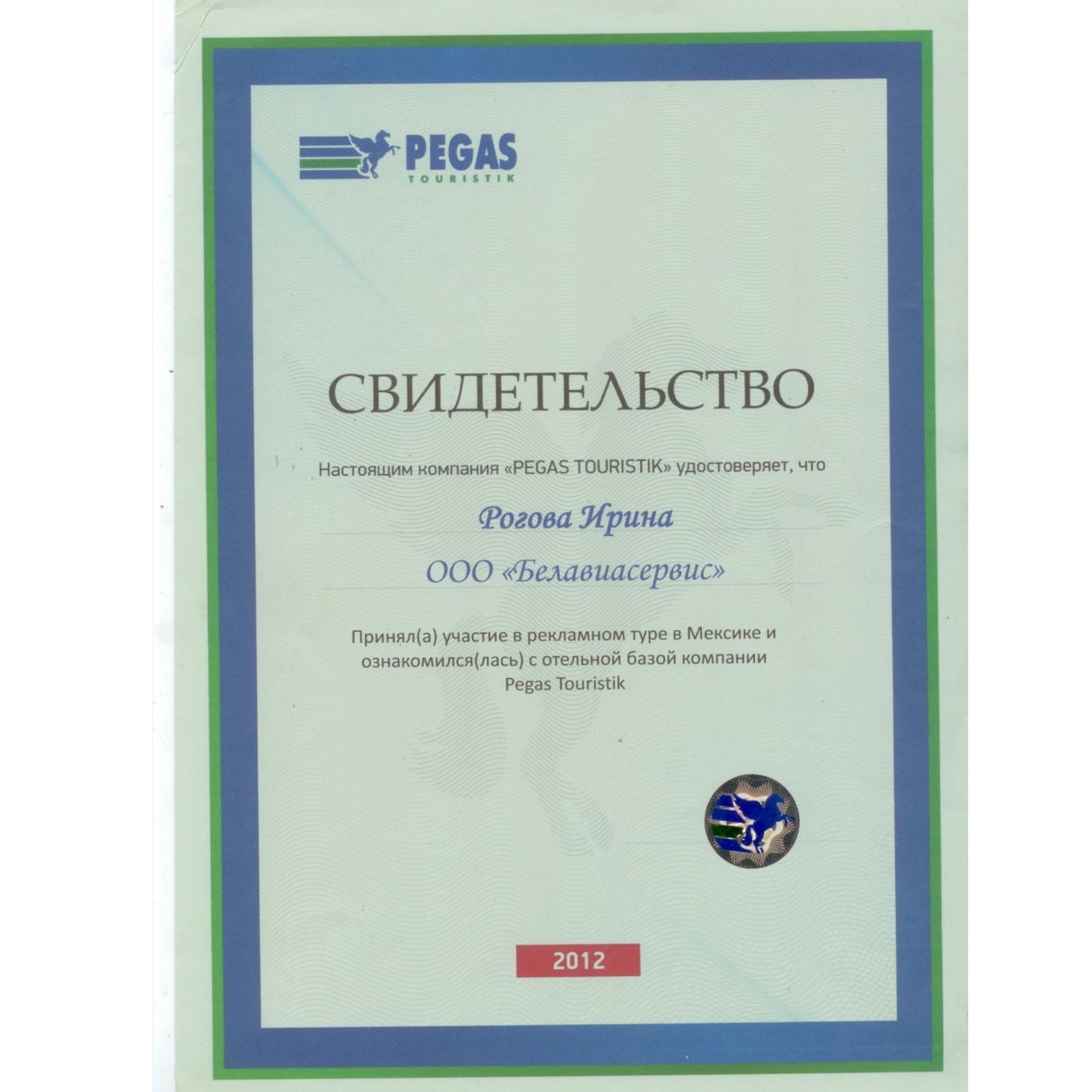 PEGAS
TOURISTIK

СВИДЕТЕЛЬСТВО

Настоящим компания «PEGAS TOURISTIK» удостоверяет, что

Рогова Ирина

ООО «Белавиасервис»

Принял(а) участие в рекламном туре в Мексике и ознакомился(лась) с отельной базой компании Pegas Touristik

2012